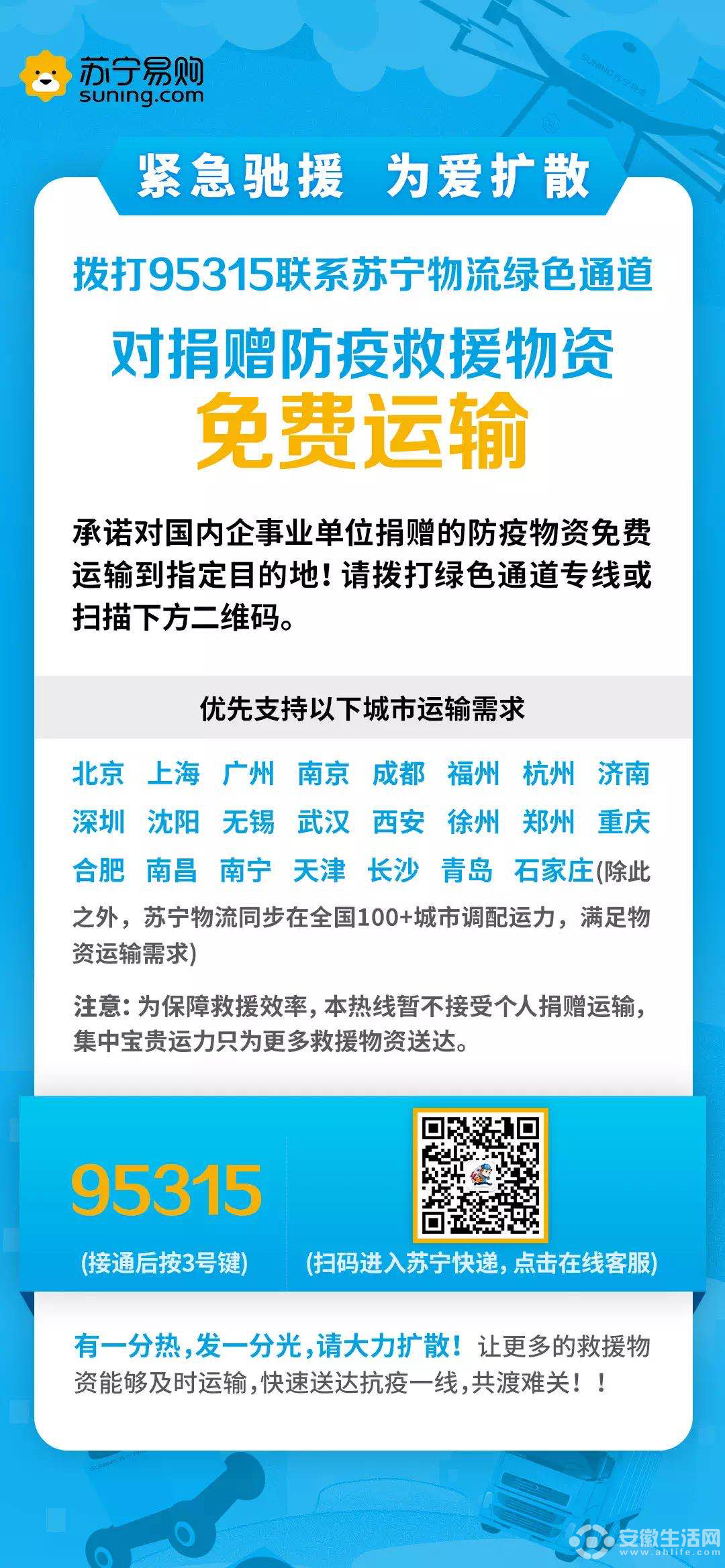 苏宁易购
suning.com

紧急驰援 为爱扩散

拨打95315联系苏宁物流绿色通道
对捐赠防疫救援物资
免费运输

承诺对国内企事业单位捐赠的防疫物资免费运输到指定目的地！请拨打绿色通道专线或扫描下方二维码。

优先支持以下城市运输需求

北京 上海 广州 南京 成都 福州 杭州 济南 深圳 沈阳 无锡 武汉 西安 徐州 郑州 重庆 合肥 南昌 南宁 天津 长沙 青岛 石家庄(除此之外，苏宁物流同步在全国100+城市调配运力，满足物资运输需求)

注意：为保障救援效率，本热线暂不接受个人捐赠运输，集中宝贵运力只为更多救援物资送达。

95315
(接通后按3号键)

(扫码进入苏宁快递，点击在线客服)

有一分热，发一分光，请大力扩散！让更多的救援物资能够及时运输，快速送达抗疫一线，共渡难关！！

安徽生活网
www.ahlife.com